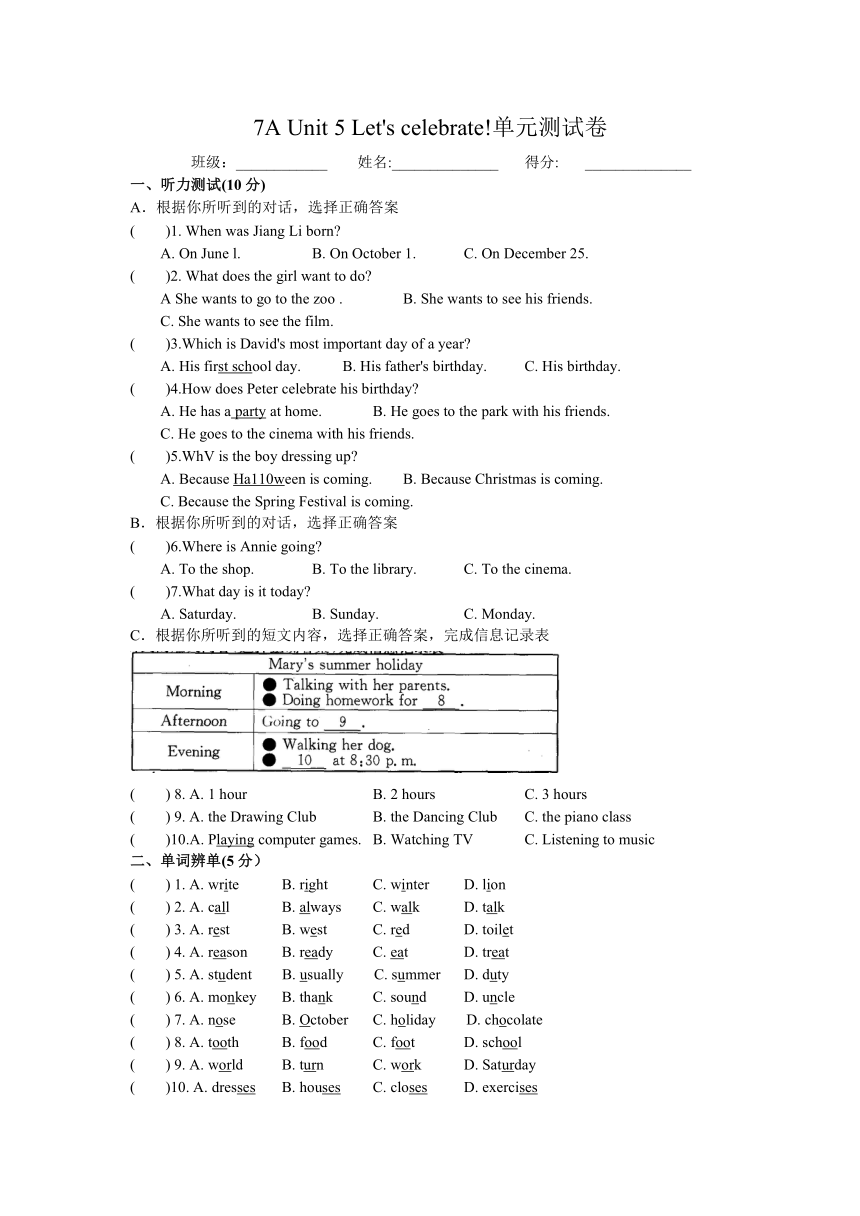 7A Unit 5 Let's celebrate!单元测试卷

班级：____________ 姓名:______________ 得分: ______________

一、听力测试(10 分)

A．根据你所听到的对话，选择正确答案

( )1. When was Jiang Li born?
A. On June l. B. On October 1. C. On December 25.

( )2. What does the girl want to do?
A She wants to go to the zoo . B. She wants to see his friends. C. She wants to see the film.

( )3.Which is David's most important day of a year?
A. His first school day. B. His father's birthday. C. His birthday.

( )4.How does Peter celebrate his birthday?
A. He has a party at home. B. He goes to the park with his friends. C. He goes to the cinema with his friends.

( )5.WhV is the boy dressing up?
A. Because Ha110ween is coming. B. Because Christmas is coming. C. Because the Spring Festival is coming.

B．根据你所听到的对话，选择正确答案

( )6.Where is Annie going?
A. To the shop. B. To the library. C. To the cinema.

( )7.What day is it today?
A. Saturday. B. Sunday. C. Monday.

C．根据你所听到的短文内容，选择正确答案，完成信息记录表

| Mary's summer holiday | |
|---|---|
| Morning | ● Talking with her parents. ● Doing homework for __8__. |
| Afternoon | Going to __9__. |
| Evening | ● Walking her dog. ● __10__ at 8:30 p. m. |

( ) 8. A. 1 hour B. 2 hours C. 3 hours
( ) 9. A. the Drawing Club B. the Dancing Club C. the piano class
( )10.A. Playing computer games. B. Watching TV C. Listening to music

二、单词辨单(5 分)

( ) 1. A. write B. right C. winter D. lion
( ) 2. A. call B. always C. walk D. talk
( ) 3. A. rest B. west C. red D. toilet
( ) 4. A. reason B. ready C. eat D. treat
( ) 5. A. student B. usually C. summer D. duty
( ) 6. A. monkey B. thank C. sound D. uncle
( ) 7. A. nose B. October C. holiday D. chocolate
( ) 8. A. tooth B. food C. foot D. school
( ) 9. A. world B. turn C. work D. Saturday
( )10. A. dresses B. houses C. closes D. exercises